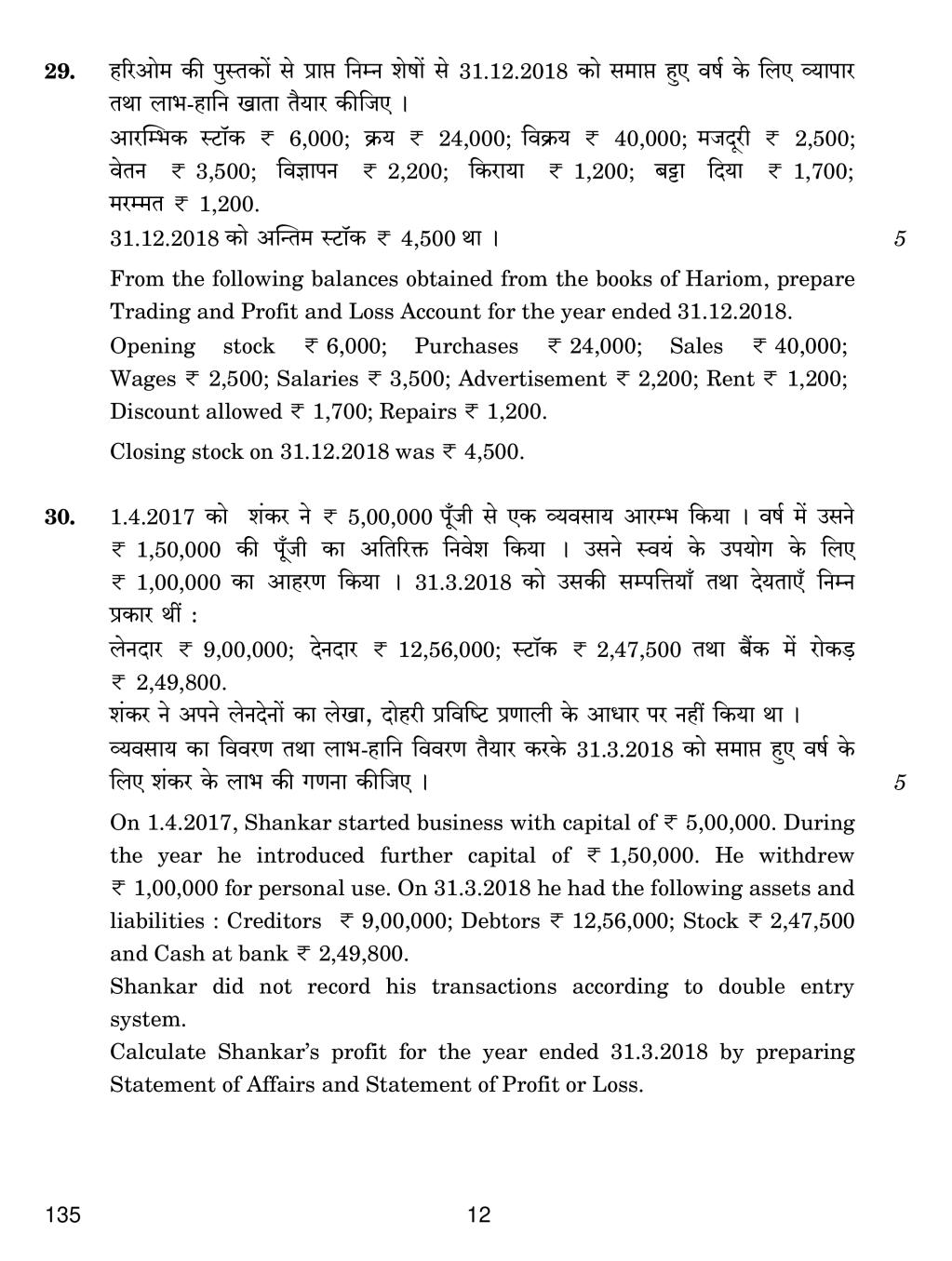 29. हरिओम की पुस्तकों से प्राप्त निम्न शेषों से 31.12.2018 को समाप्त हुए वर्ष के लिए व्यापार तथा लाभ-हानि खाता तैयार कीजिए ।

आरम्भिक स्टॉक ₹ 6,000; क्रय ₹ 24,000; विक्रय ₹ 40,000; मजदूरी ₹ 2,500; वेतन ₹ 3,500; विज्ञापन ₹ 2,200; किराया ₹ 1,200; बट्टा दिया ₹ 1,700; मरम्मत ₹ 1,200.

31.12.2018 को अन्तिम स्टॉक ₹ 4,500 था । 5

From the following balances obtained from the books of Hariom, prepare Trading and Profit and Loss Account for the year ended 31.12.2018.

Opening stock ₹ 6,000; Purchases ₹ 24,000; Sales ₹ 40,000; Wages ₹ 2,500; Salaries ₹ 3,500; Advertisement ₹ 2,200; Rent ₹ 1,200; Discount allowed ₹ 1,700; Repairs ₹ 1,200.

Closing stock on 31.12.2018 was ₹ 4,500.

30. 1.4.2017 को शंकर ने ₹ 5,00,000 पूँजी से एक व्यवसाय आरम्भ किया । वर्ष में उसने ₹ 1,50,000 की पूँजी का अतिरिक्त निवेश किया । उसने स्वयं के उपयोग के लिए ₹ 1,00,000 का आहरण किया । 31.3.2018 को उसकी सम्पत्तियाँ तथा देयताएँ निम्न प्रकार थीं :

लेनदार ₹ 9,00,000; देनदार ₹ 12,56,000; स्टॉक ₹ 2,47,500 तथा बैंक में रोकड़ ₹ 2,49,800.

शंकर ने अपने लेनदेनों का लेखा, दोहरी प्रविष्टि प्रणाली के आधार पर नहीं किया था ।

व्यवसाय का विवरण तथा लाभ-हानि विवरण तैयार करके 31.3.2018 को समाप्त हुए वर्ष के लिए शंकर के लाभ की गणना कीजिए । 5

On 1.4.2017, Shankar started business with capital of ₹ 5,00,000. During the year he introduced further capital of ₹ 1,50,000. He withdrew ₹ 1,00,000 for personal use. On 31.3.2018 he had the following assets and liabilities : Creditors ₹ 9,00,000; Debtors ₹ 12,56,000; Stock ₹ 2,47,500 and Cash at bank ₹ 2,49,800.

Shankar did not record his transactions according to double entry system.

Calculate Shankar's profit for the year ended 31.3.2018 by preparing Statement of Affairs and Statement of Profit or Loss.

135 12